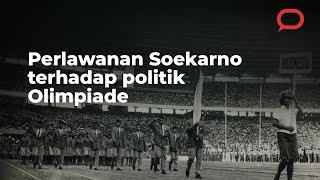 Perlawanan Soekarno terhadap politik Olimpiade

INDONESIA